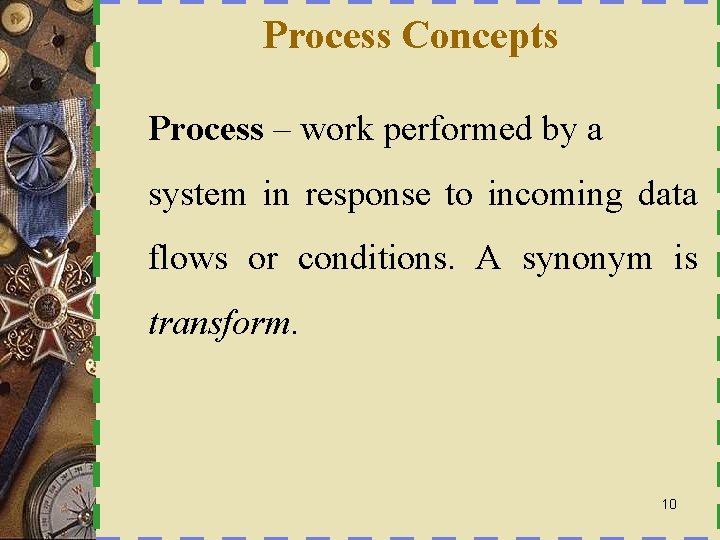 Process Concepts

Process – work performed by a system in response to incoming data flows or conditions. A synonym is transform.

10